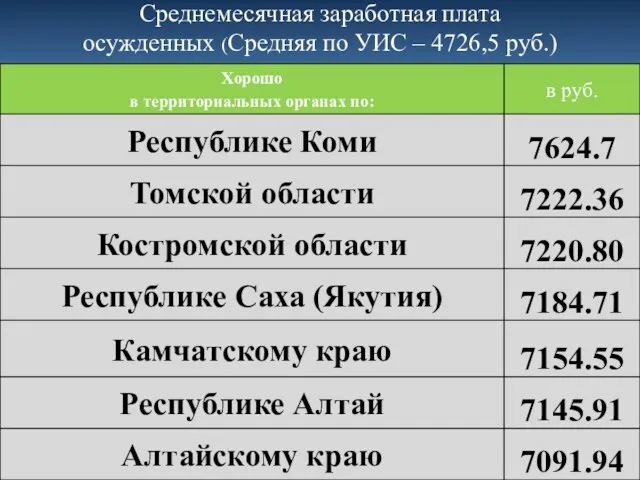 Среднемесячная заработная плата осужденных (Средняя по УИС – 4726,5 руб.)

| Хорошо в территориальных органах по: | в руб. |
|---|---|
| Республике Коми | 7624.7 |
| Томской области | 7222.36 |
| Костромской области | 7220.80 |
| Республике Саха (Якутия) | 7184.71 |
| Камчатскому краю | 7154.55 |
| Республике Алтай | 7145.91 |
| Алтайскому краю | 7091.94 |